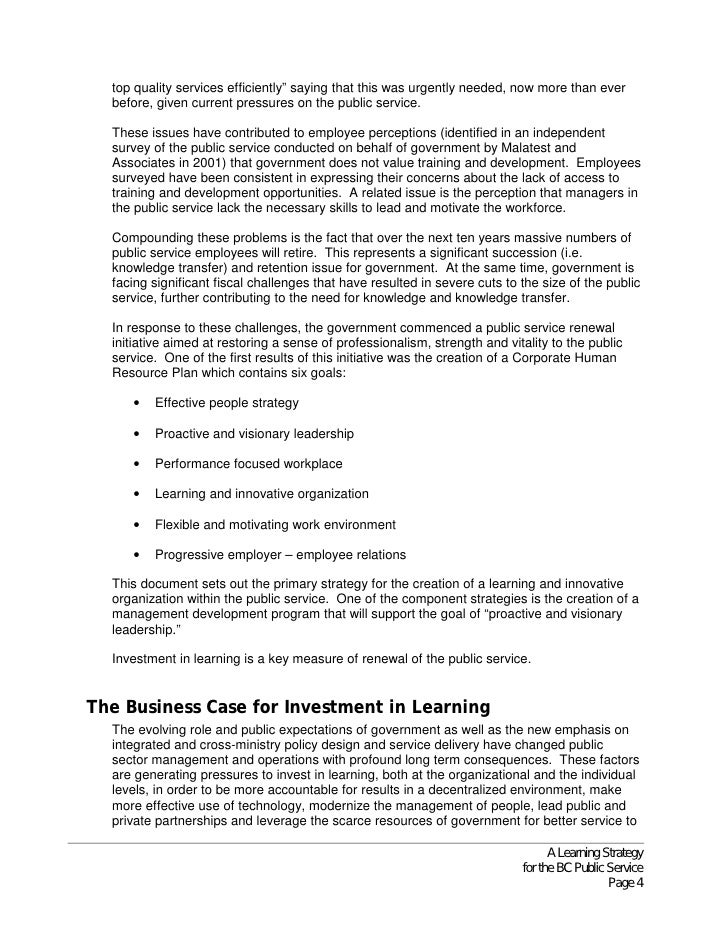 top quality services efficiently" saying that this was urgently needed, now more than ever before, given current pressures on the public service.

These issues have contributed to employee perceptions (identified in an independent survey of the public service conducted on behalf of government by Malatest and Associates in 2001) that government does not value training and development. Employees surveyed have been consistent in expressing their concerns about the lack of access to training and development opportunities. A related issue is the perception that managers in the public service lack the necessary skills to lead and motivate the workforce.

Compounding these problems is the fact that over the next ten years massive numbers of public service employees will retire. This represents a significant succession (i.e. knowledge transfer) and retention issue for government. At the same time, government is facing significant fiscal challenges that have resulted in severe cuts to the size of the public service, further contributing to the need for knowledge and knowledge transfer.

In response to these challenges, the government commenced a public service renewal initiative aimed at restoring a sense of professionalism, strength and vitality to the public service. One of the first results of this initiative was the creation of a Corporate Human Resource Plan which contains six goals:

• Effective people strategy

• Proactive and visionary leadership

• Performance focused workplace

• Learning and innovative organization

• Flexible and motivating work environment

• Progressive employer – employee relations

This document sets out the primary strategy for the creation of a learning and innovative organization within the public service. One of the component strategies is the creation of a management development program that will support the goal of "proactive and visionary leadership."

Investment in learning is a key measure of renewal of the public service.

The Business Case for Investment in Learning

The evolving role and public expectations of government as well as the new emphasis on integrated and cross-ministry policy design and service delivery have changed public sector management and operations with profound long term consequences. These factors are generating pressures to invest in learning, both at the organizational and the individual levels, in order to be more accountable for results in a decentralized environment, make more effective use of technology, modernize the management of people, lead public and private partnerships and leverage the scarce resources of government for better service to

A Learning Strategy
for the BC Public Service
Page 4